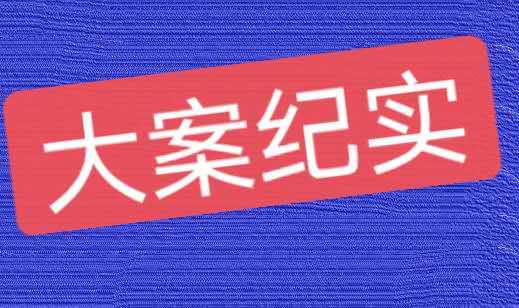 大案纪实